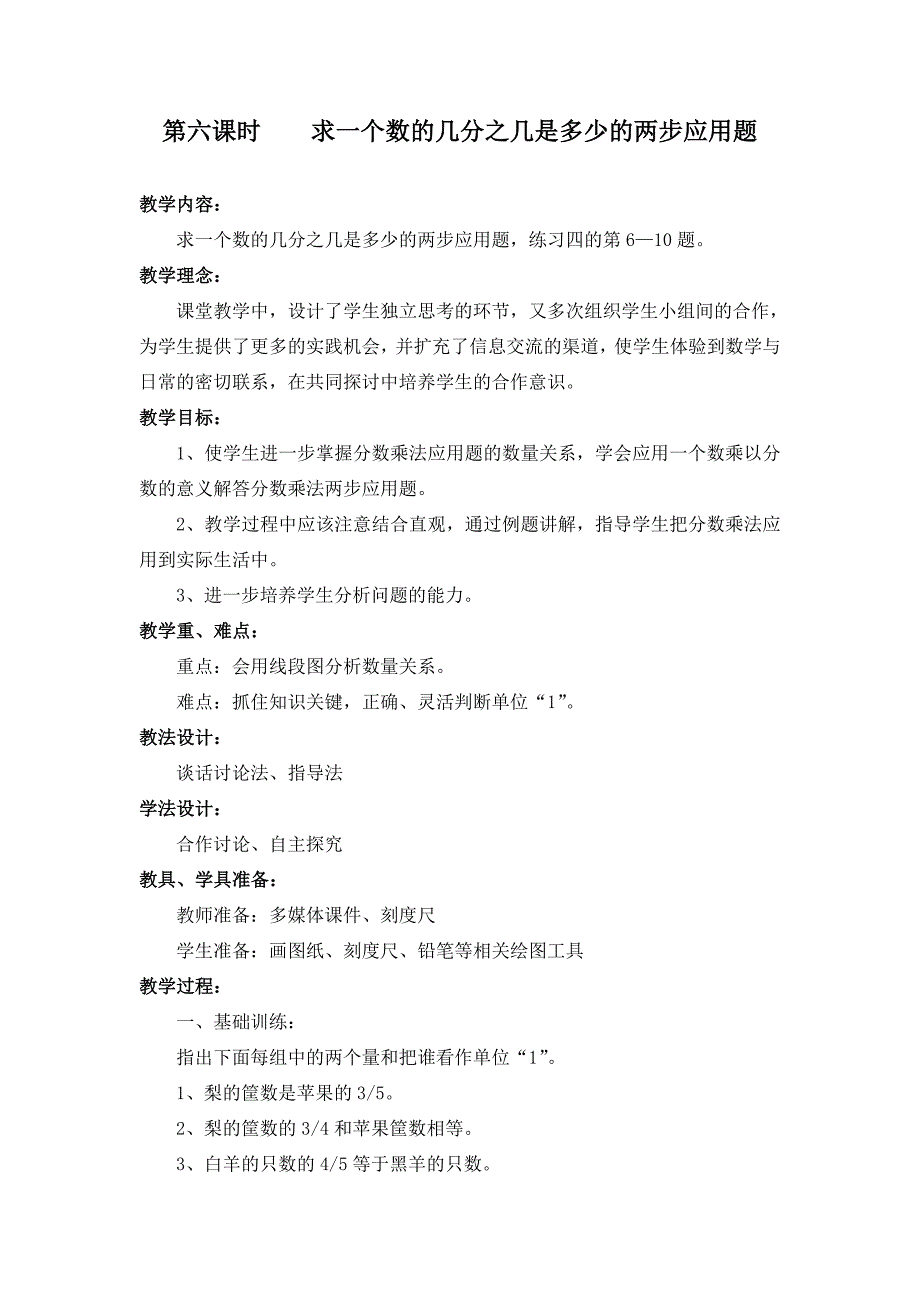 第六课时　　求一个数的几分之几是多少的两步应用题

教学内容：

求一个数的几分之几是多少的两步应用题，练习四的第 6—10 题。

教学理念：

课堂教学中，设计了学生独立思考的环节，又多次组织学生小组间的合作，为学生提供了更多的实践机会，并扩充了信息交流的渠道，使学生体验到数学与日常的密切联系，在共同探讨中培养学生的合作意识。

教学目标：

1、使学生进一步掌握分数乘法应用题的数量关系，学会应用一个数乘以分数的意义解答分数乘法两步应用题。

2、教学过程中应该注意结合直观，通过例题讲解，指导学生把分数乘法应用到实际生活中。

3、进一步培养学生分析问题的能力。

教学重、难点：

重点：会用线段图分析数量关系。

难点：抓住知识关键，正确、灵活判断单位“1”。

教法设计：

谈话讨论法、指导法

学法设计：

合作讨论、自主探究

教具、学具准备：

教师准备：多媒体课件、刻度尺

学生准备：画图纸、刻度尺、铅笔等相关绘图工具

教学过程：

一、基础训练：

指出下面每组中的两个量和把谁看作单位“1”。

1、梨的筐数是苹果的 3/5。

2、梨的筐数的 3/4 和苹果筐数相等。

3、白羊的只数的 4/5 等于黑羊的只数。